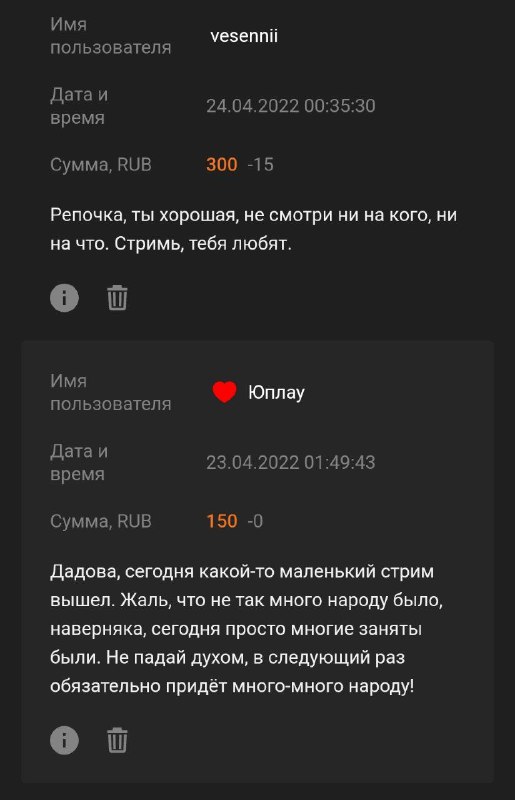 Имя пользователя vesennii

Дата и время 24.04.2022 00:35:30

Сумма, RUB 300 -15

Репочка, ты хорошая, не смотри ни на кого, ни на что. Стримь, тебя любят.

Имя пользователя Юплау

Дата и время 23.04.2022 01:49:43

Сумма, RUB 150 -0

Дадова, сегодня какой-то маленький стрим вышел. Жаль, что не так много народу было, наверняка, сегодня просто многие заняты были. Не падай духом, в следующий раз обязательно придёт много-много народу!